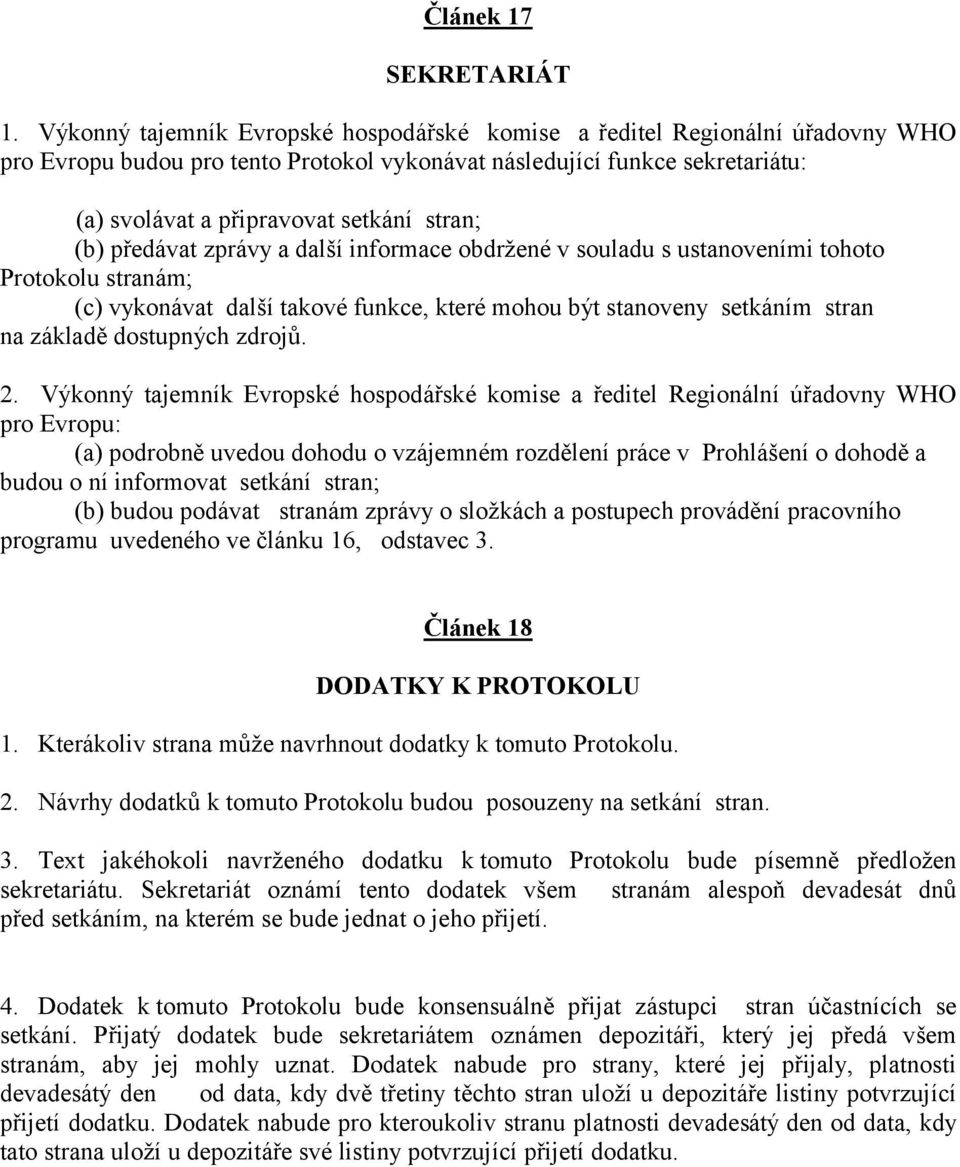 Článek 17

SEKRETARIÁT

1. Výkonný tajemník Evropské hospodářské komise a ředitel Regionální úřadovny WHO pro Evropu budou pro tento Protokol vykonávat následující funkce sekretariátu:

(a) svolávat a připravovat setkání stran;
(b) předávat zprávy a další informace obdržené v souladu s ustanoveními tohoto Protokolu stranám;
(c) vykonávat další takové funkce, které mohou být stanoveny setkáním stran na základě dostupných zdrojů.

2. Výkonný tajemník Evropské hospodářské komise a ředitel Regionální úřadovny WHO pro Evropu:
(a) podrobně uvedou dohodu o vzájemném rozdělení práce v Prohlášení o dohodě a budou o ní informovat setkání stran;
(b) budou podávat stranám zprávy o složkách a postupech provádění pracovního programu uvedeného ve článku 16, odstavec 3.

Článek 18

DODATKY K PROTOKOLU

1. Kterákoliv strana může navrhnout dodatky k tomuto Protokolu.

2. Návrhy dodatků k tomuto Protokolu budou posouzeny na setkání stran.

3. Text jakéhokoli navrženého dodatku k tomuto Protokolu bude písemně předložen sekretariátu. Sekretariát oznámí tento dodatek všem stranám alespoň devadesát dnů před setkáním, na kterém se bude jednat o jeho přijetí.

4. Dodatek k tomuto Protokolu bude konsensuálně přijat zástupci stran účastnících se setkání. Přijatý dodatek bude sekretariátem oznámen depozitáři, který jej předá všem stranám, aby jej mohly uznat. Dodatek nabude pro strany, které jej přijaly, platnosti devadesátý den od data, kdy dvě třetiny těchto stran uloží u depozitáře listiny potvrzující přijetí dodatku. Dodatek nabude pro kteroukoliv stranu platnosti devadesátý den od data, kdy tato strana uloží u depozitáře své listiny potvrzující přijetí dodatku.